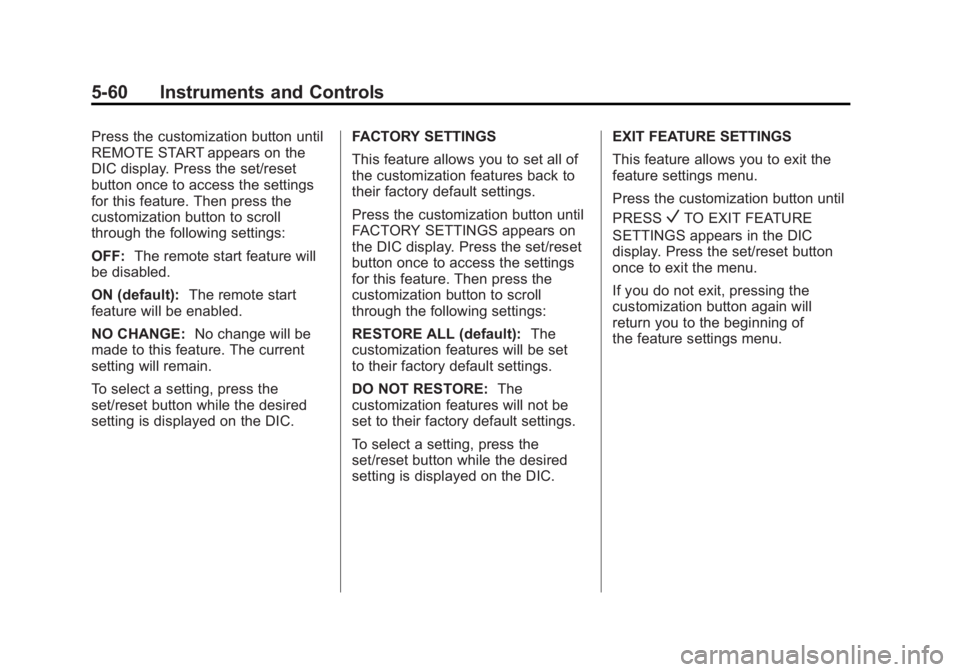 5-60 Instruments and Controls

Press the customization button until REMOTE START appears on the DIC display. Press the set/reset button once to access the settings for this feature. Then press the customization button to scroll through the following settings:

OFF: The remote start feature will be disabled.

ON (default): The remote start feature will be enabled.

NO CHANGE: No change will be made to this feature. The current setting will remain.

To select a setting, press the set/reset button while the desired setting is displayed on the DIC.

FACTORY SETTINGS

This feature allows you to set all of the customization features back to their factory default settings.

Press the customization button until FACTORY SETTINGS appears on the DIC display. Press the set/reset button once to access the settings for this feature. Then press the customization button to scroll through the following settings:

RESTORE ALL (default): The customization features will be set to their factory default settings.

DO NOT RESTORE: The customization features will not be set to their factory default settings.

To select a setting, press the set/reset button while the desired setting is displayed on the DIC.

EXIT FEATURE SETTINGS

This feature allows you to exit the feature settings menu.

Press the customization button until PRESS ✓ TO EXIT FEATURE SETTINGS appears in the DIC display. Press the set/reset button once to exit the menu.

If you do not exit, pressing the customization button again will return you to the beginning of the feature settings menu.

carmanualsonline.info